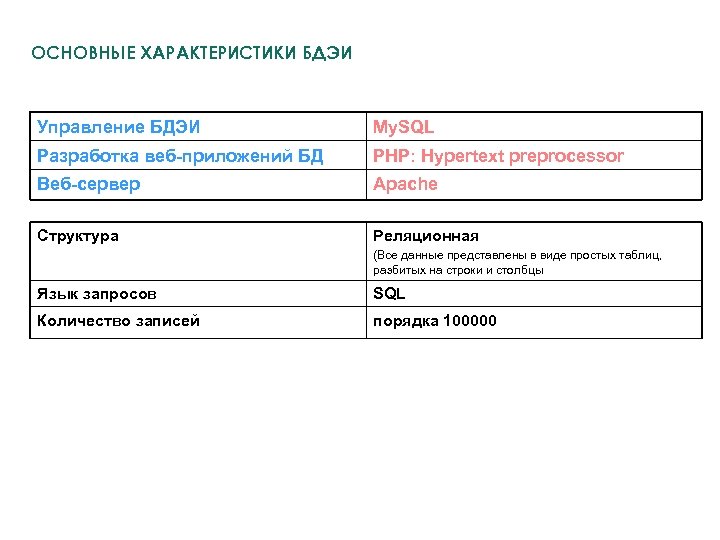 ОСНОВНЫЕ ХАРАКТЕРИСТИКИ БДЭИ

| Управление БДЭИ | MySQL |
|---|---|
| Разработка веб-приложений БД | PHP: Hypertext preprocessor |
| Веб-сервер | Apache |

| Структура | Реляционная (Все данные представлены в виде простых таблиц, разбитых на строки и столбцы |
|---|---|
| Язык запросов | SQL |
| Количество записей | порядка 100000 |